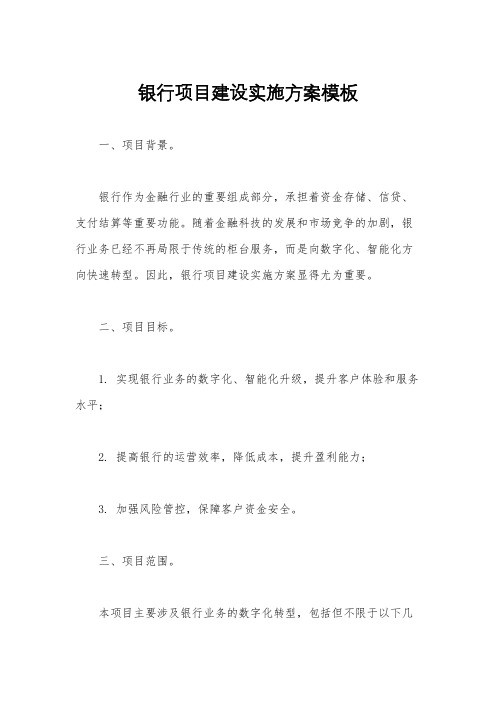 银行项目建设实施方案模板

一、项目背景。

银行作为金融行业的重要组成部分，承担着资金存储、信贷、支付结算等重要功能。随着金融科技的发展和市场竞争的加剧，银行业务已经不再局限于传统的柜台服务，而是向数字化、智能化方向快速转型。因此，银行项目建设实施方案显得尤为重要。

二、项目目标。

1. 实现银行业务的数字化、智能化升级，提升客户体验和服务水平；

2. 提高银行的运营效率，降低成本，提升盈利能力；

3. 加强风险管控，保障客户资金安全。

三、项目范围。

本项目主要涉及银行业务的数字化转型，包括但不限于以下几